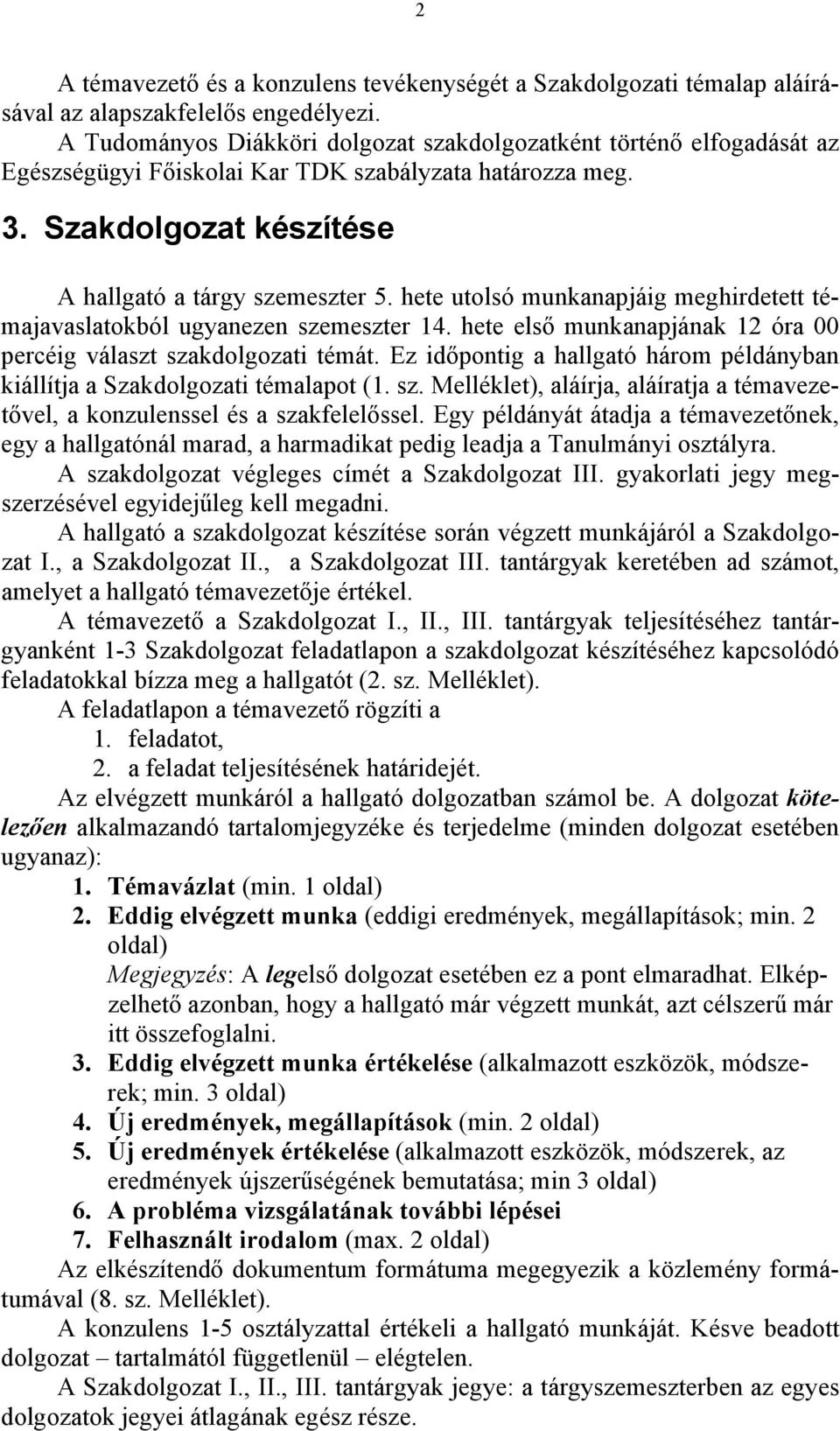 2

A témavezető és a konzulens tevékenységét a Szakdolgozati témalap aláírásával az alapszakfelelős engedélyezi.
A Tudományos Diákköri dolgozat szakdolgozatként történő elfogadását az Egészségügyi Főiskolai Kar TDK szabályzata határozza meg.

3. Szakdolgozat készítése

A hallgató a tárgy szemeszter 5. hete utolsó munkanapjáig meghirdetett témajavaslatokból ugyanezen szemeszter 14. hete első munkanapjának 12 óra 00 percéig választ szakdolgozati témát. Ez időpontig a hallgató három példányban kiállítja a Szakdolgozati témalapot (1. sz. Melléklet), aláírja, aláíratja a témavezetővel, a konzulenssel és a szakfelelőssel. Egy példányát átadja a témavezetőnek, egy a hallgatónál marad, a harmadikat pedig leadja a Tanulmányi osztályra.
A szakdolgozat végleges címét a Szakdolgozat III. gyakorlati jegy megszerzésével egyidejűleg kell megadni.
A hallgató a szakdolgozat készítése során végzett munkájáról a Szakdolgozat I., a Szakdolgozat II., a Szakdolgozat III. tantárgyak keretében ad számot, amelyet a hallgató témavezetője értékel.
A témavezető a Szakdolgozat I., II., III. tantárgyak teljesítéséhez tantárgyanként 1-3 Szakdolgozat feladatlapon a szakdolgozat készítéséhez kapcsolódó feladatokkal bízza meg a hallgatót (2. sz. Melléklet).
A feladatlapon a témavezető rögzíti a
1. feladatot,
2. a feladat teljesítésének határidejét.
Az elvégzett munkáról a hallgató dolgozatban számol be. A dolgozat kötelezően alkalmazandó tartalomjegyzéke és terjedelme (minden dolgozat esetében ugyanaz):
1. Témavázlat (min. 1 oldal)
2. Eddig elvégzett munka (eddigi eredmények, megállapítások; min. 2 oldal)
Megjegyzés: A legelső dolgozat esetében ez a pont elmaradhat. Elképzelhető azonban, hogy a hallgató már végzett munkát, azt célszerű már itt összefoglalni.
3. Eddig elvégzett munka értékelése (alkalmazott eszközök, módszerek; min. 3 oldal)
4. Új eredmények, megállapítások (min. 2 oldal)
5. Új eredmények értékelése (alkalmazott eszközök, módszerek, az eredmények újszerűségének bemutatása; min 3 oldal)
6. A probléma vizsgálatának további lépései
7. Felhasznált irodalom (max. 2 oldal)
Az elkészítendő dokumentum formátuma megegyezik a közlemény formátumával (8. sz. Melléklet).
A konzulens 1-5 osztályzattal értékeli a hallgató munkáját. Késve beadott dolgozat – tartalmától függetlenül – elégtelen.
A Szakdolgozat I., II., III. tantárgyak jegye: a tárgyszemeszterben az egyes dolgozatok jegyei átlagának egész része.